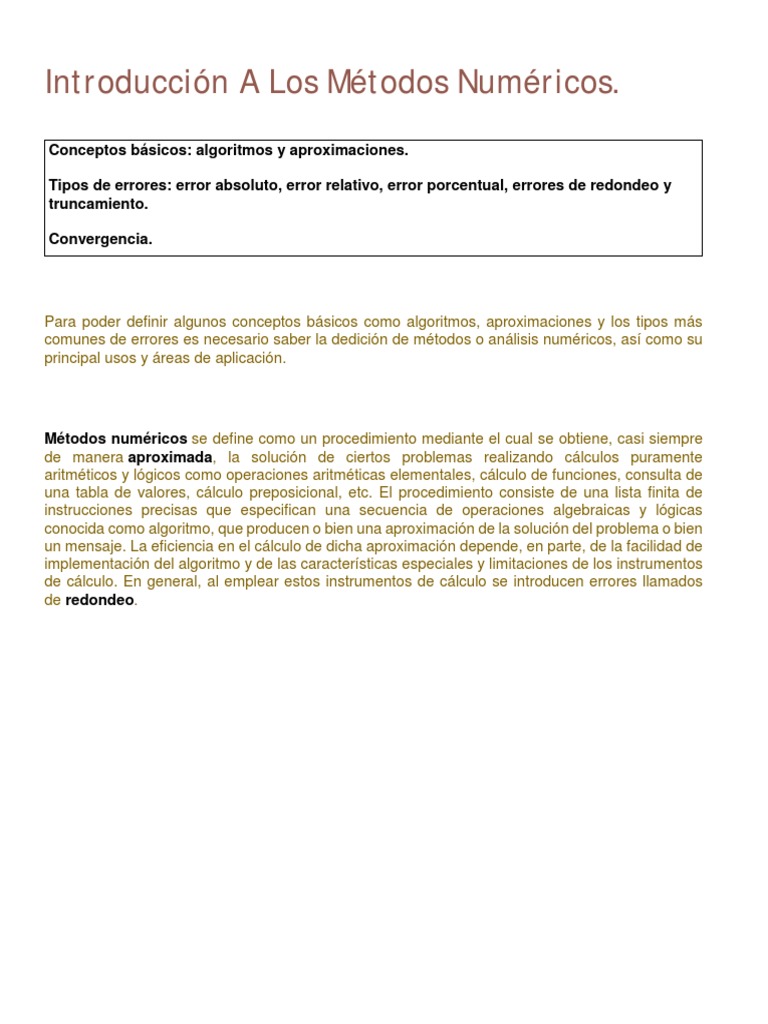 Introducción A Los Métodos Numéricos.

Conceptos básicos: algoritmos y aproximaciones.

Tipos de errores: error absoluto, error relativo, error porcentual, errores de redondeo y truncamiento.

Convergencia.

Para poder definir algunos conceptos básicos como algoritmos, aproximaciones y los tipos más comunes de errores es necesario saber la dedición de métodos o análisis numéricos, así como su principal usos y áreas de aplicación.

Métodos numéricos se define como un procedimiento mediante el cual se obtiene, casi siempre de manera aproximada, la solución de ciertos problemas realizando cálculos puramente aritméticos y lógicos como operaciones aritméticas elementales, cálculo de funciones, consulta de una tabla de valores, cálculo preposicional, etc. El procedimiento consiste de una lista finita de instrucciones precisas que especifican una secuencia de operaciones algebraicas y lógicas conocida como algoritmo, que producen o bien una aproximación de la solución del problema o bien un mensaje. La eficiencia en el cálculo de dicha aproximación depende, en parte, de la facilidad de implementación del algoritmo y de las características especiales y limitaciones de los instrumentos de cálculo. En general, al emplear estos instrumentos de cálculo se introducen errores llamados de redondeo.